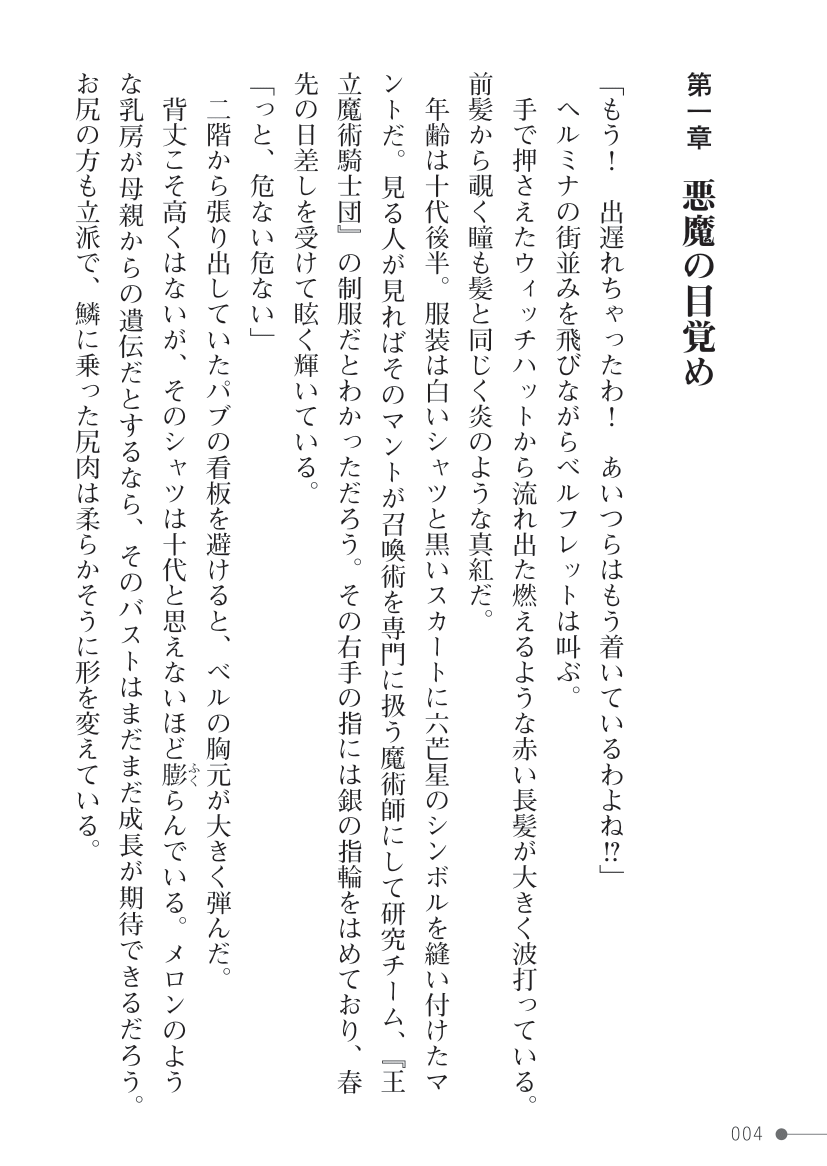 第一章　悪魔の目覚め

「もう！　出遅れちゃったわ！　あいつらはもう着いているわよね⁉」

ヘルミナの街並みを飛びながらベルフレットは叫ぶ。

手で押さえたウィッチハットから流れ出た燃えるような赤い長髪が大きく波打っている。前髪から覗く瞳も髪と同じく炎のような真紅だ。

年齢は十代後半。服装は白いシャツと黒いスカートに六芒星のシンボルを縫い付けたマントだ。見る人が見ればそのマントが召喚術を専門に扱う魔術師にして研究チーム、『王立魔術騎士団』の制服だとわかっただろう。その右手の指には銀の指輪をはめており、春先の日差しを受けて眩く輝いている。

「っと、危ない危ない」

二階から張り出していたパブの看板を避けると、ベルの胸元が大きく弾んだ。

背丈こそ高くはないが、そのシャツは十代と思えないほど膨らんでいる。メロンのような乳房が母親からの遺伝だとするなら、そのバストはまだまだ成長が期待できるだろう。お尻の方も立派で、鱗に乗った尻肉は柔らかそうに形を変えている。

004